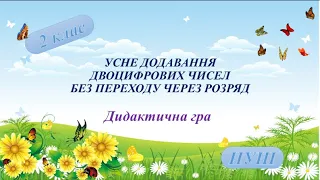 2 клас

УСНЕ ДОДАВАННЯ
ДВОЦИФРОВИХ ЧИСЕЛ
БЕЗ ПЕРЕХОДУ ЧЕРЕЗ РОЗРЯД

Дидактична гра

НУШ